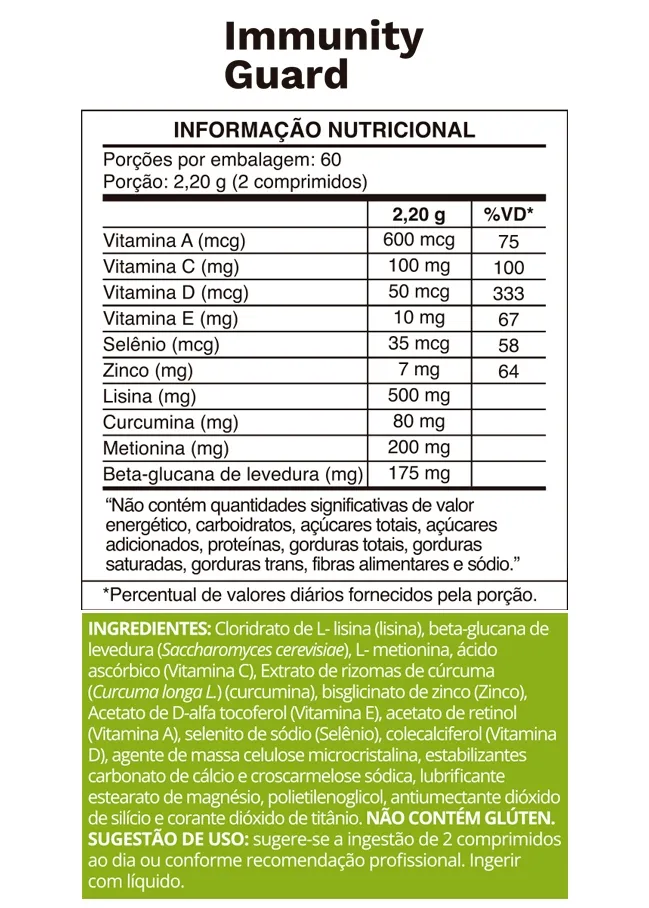 Immunity Guard

INFORMAÇÃO NUTRICIONAL

Porções por embalagem: 60
Porção: 2,20 g (2 comprimidos)

| | 2,20 g | %VD* |
|---|---|---|
| Vitamina A (mcg) | 600 mcg | 75 |
| Vitamina C (mg) | 100 mg | 100 |
| Vitamina D (mcg) | 50 mcg | 333 |
| Vitamina E (mg) | 10 mg | 67 |
| Selênio (mcg) | 35 mcg | 58 |
| Zinco (mg) | 7 mg | 64 |
| Lisina (mg) | 500 mg | |
| Curcumina (mg) | 80 mg | |
| Metionina (mg) | 200 mg | |
| Beta-glucana de levedura (mg) | 175 mg | |

"Não contém quantidades significativas de valor energético, carboidratos, açúcares totais, açúcares adicionados, proteínas, gorduras totais, gorduras saturadas, gorduras trans, fibras alimentares e sódio."

*Percentual de valores diários fornecidos pela porção.

INGREDIENTES: Cloridrato de L- lisina (lisina), beta-glucana de levedura (Saccharomyces cerevisiae), L- metionina, ácido ascórbico (Vitamina C), Extrato de rizomas de cúrcuma (Curcuma longa L.) (curcumina), bisglicinato de zinco (Zinco), Acetato de D-alfa tocoferol (Vitamina E), acetato de retinol (Vitamina A), selenito de sódio (Selênio), colecalciferol (Vitamina D), agente de massa celulose microcristalina, estabilizantes carbonato de cálcio e croscarmelose sódica, lubrificante estearato de magnésio, polietilenoglicol, antiumectante dióxido de silício e corante dióxido de titânio. NÃO CONTÉM GLÚTEN.
SUGESTÃO DE USO: sugere-se a ingestão de 2 comprimidos ao dia ou conforme recomendação profissional. Ingerir com líquido.